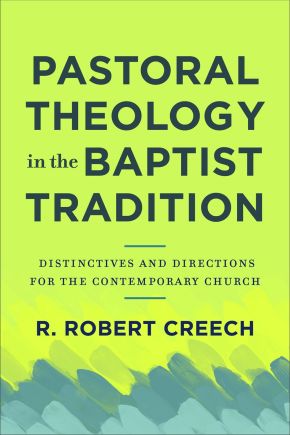 PASTORAL THEOLOGY in the BAPTIST TRADITION

DISTINCTIVES AND DIRECTIONS FOR THE CONTEMPORARY CHURCH

R. ROBERT CREECH